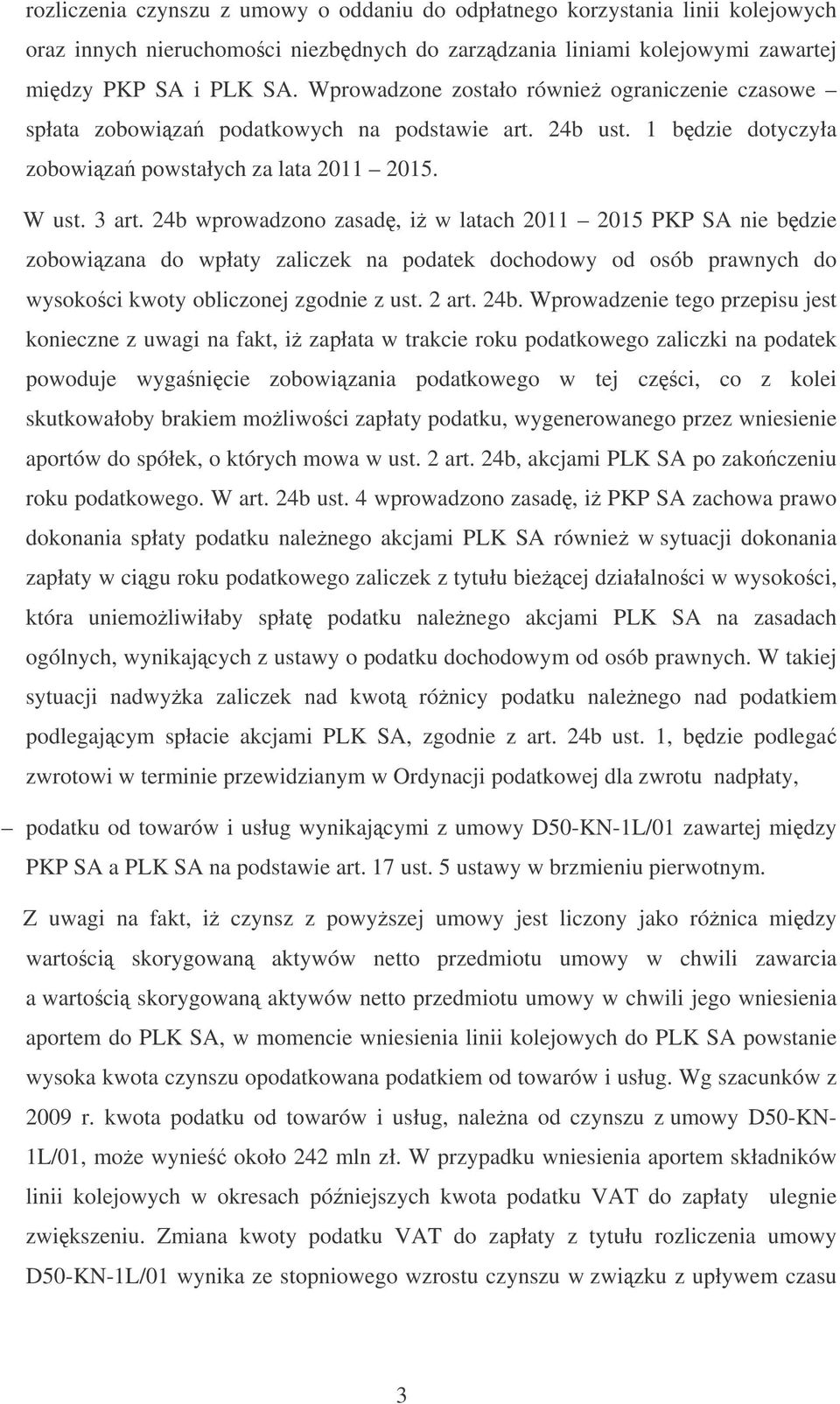 rozliczenia czynszu z umowy o oddaniu do odpłatnego korzystania linii kolejowych oraz innych nieruchomości niezbędnych do zarządzania liniami kolejowymi zawartej między PKP SA i PLK SA. Wprowadzone zostało również ograniczenie czasowe – spłata zobowiązań podatkowych na podstawie art. 24b ust. 1 będzie dotyczyła zobowiązań powstałych za lata 2011 – 2015.

W ust. 3 art. 24b wprowadzono zasadę, iż w latach 2011 – 2015 PKP SA nie będzie zobowiązana do wpłaty zaliczek na podatek dochodowy od osób prawnych do wysokości kwoty obliczonej zgodnie z ust. 2 art. 24b. Wprowadzenie tego przepisu jest konieczne z uwagi na fakt, iż zapłata w trakcie roku podatkowego zaliczki na podatek powoduje wygaśnięcie zobowiązania podatkowego w tej części, co z kolei skutkowałoby brakiem możliwości zapłaty podatku, wygenerowanego przez wniesienie aportów do spółek, o których mowa w ust. 2 art. 24b, akcjami PLK SA po zakończeniu roku podatkowego. W art. 24b ust. 4 wprowadzono zasadę, iż PKP SA zachowa prawo dokonania spłaty podatku należnego akcjami PLK SA również w sytuacji dokonania zapłaty w ciągu roku podatkowego zaliczek z tytułu bieżącej działalności w wysokości, która uniemożliwiłaby spłatę podatku należnego akcjami PLK SA na zasadach ogólnych, wynikających z ustawy o podatku dochodowym od osób prawnych. W takiej sytuacji nadwyżka zaliczek nad kwotą różnicy podatku należnego nad podatkiem podlegającym spłacie akcjami PLK SA, zgodnie z art. 24b ust. 1, będzie podlegać zwrotowi w terminie przewidzianym w Ordynacji podatkowej dla zwrotu nadpłaty,

– podatku od towarów i usług wynikającymi z umowy D50-KN-1L/01 zawartej między PKP SA a PLK SA na podstawie art. 17 ust. 5 ustawy w brzmieniu pierwotnym.

Z uwagi na fakt, iż czynsz z powyższej umowy jest liczony jako różnica między wartością skorygowaną aktywów netto przedmiotu umowy w chwili zawarcia a wartością skorygowaną aktywów netto przedmiotu umowy w chwili jego wniesienia aportem do PLK SA, w momencie wniesienia linii kolejowych do PLK SA powstanie wysoka kwota czynszu opodatkowana podatkiem od towarów i usług. Wg szacunków z 2009 r. kwota podatku od towarów i usług, należna od czynszu z umowy D50-KN-1L/01, może wynieść około 242 mln zł. W przypadku wniesienia aportem składników linii kolejowych w okresach późniejszych kwota podatku VAT do zapłaty ulegnie zwiększeniu. Zmiana kwoty podatku VAT do zapłaty z tytułu rozliczenia umowy D50-KN-1L/01 wynika ze stopniowego wzrostu czynszu w związku z upływem czasu

3